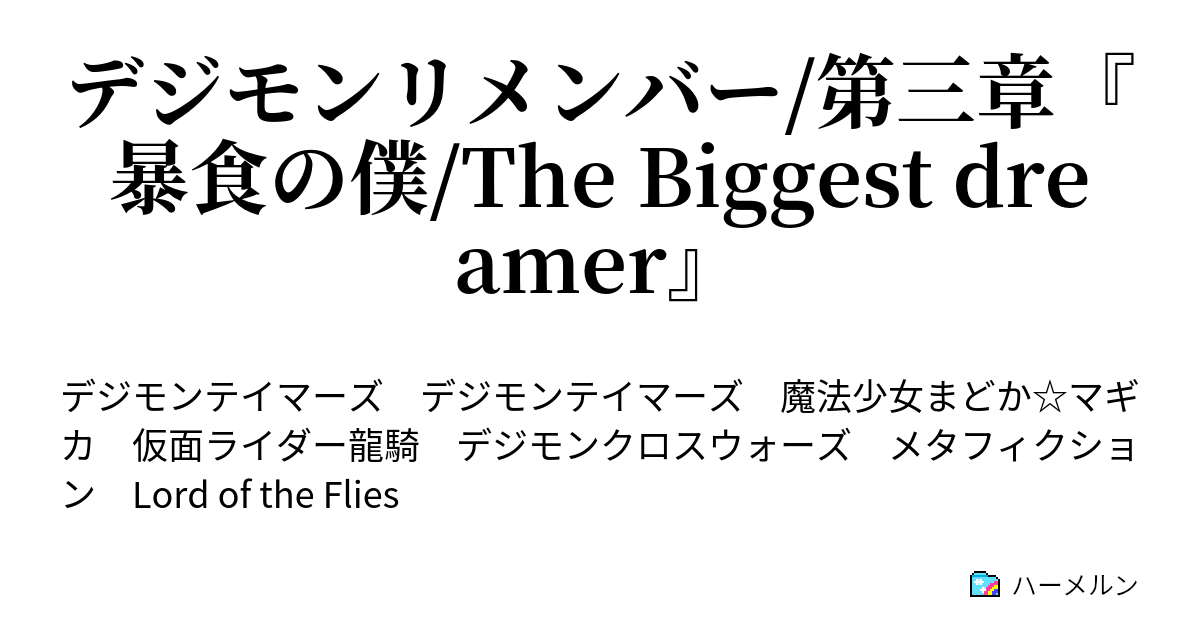 デジモンリメンバー/第三章『暴食の僕/The Biggest dreamer』

デジモンテイマーズ　デジモンテイマーズ　魔法少女まどか☆マギカ　仮面ライダー龍騎　デジモンクロスウォーズ　メタフィクション　Lord of the Flies

ハーメルン